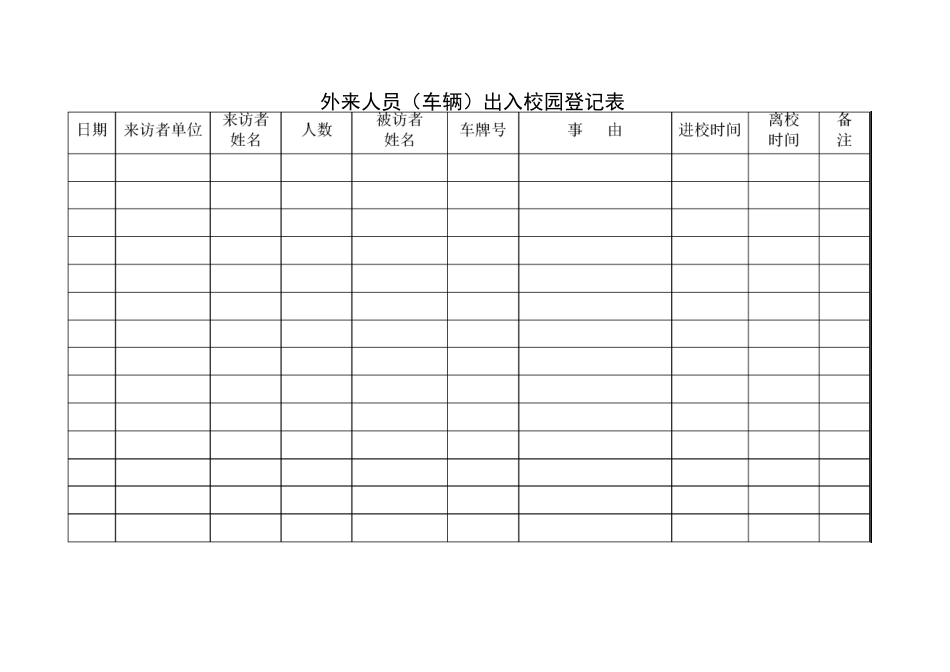 外来人员（车辆）出入校园登记表

| 日期 | 来访者单位 | 来访者姓名 | 人数 | 被访者姓名 | 车牌号 | 事　由 | 进校时间 | 离校时间 | 备注 |
|---|---|---|---|---|---|---|---|---|---|
| | | | | | | | | | |
| | | | | | | | | | |
| | | | | | | | | | |
| | | | | | | | | | |
| | | | | | | | | | |
| | | | | | | | | | |
| | | | | | | | | | |
| | | | | | | | | | |
| | | | | | | | | | |
| | | | | | | | | | |
| | | | | | | | | | |
| | | | | | | | | | |
| | | | | | | | | | |
| | | | | | | | | | |